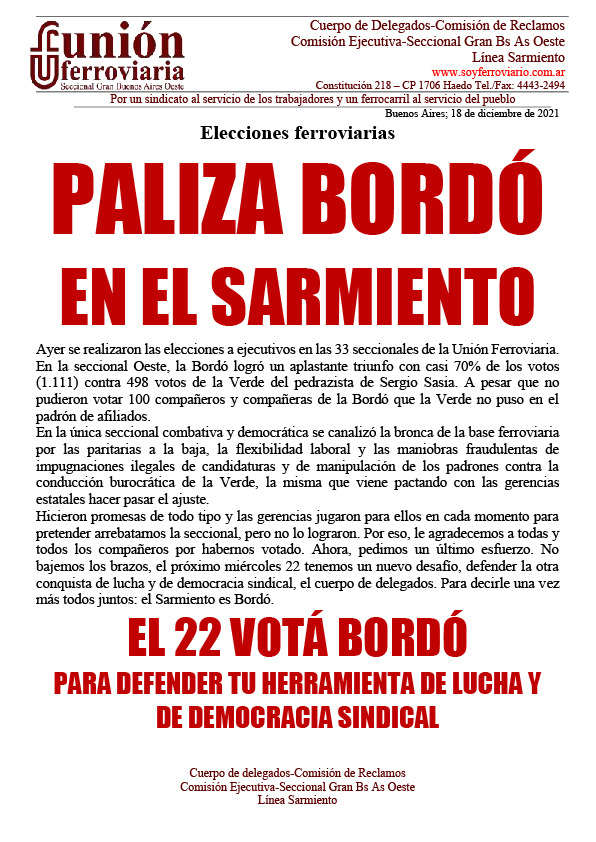 unión ferroviaria
Seccional Gran Buenos Aires Oeste

Cuerpo de Delegados-Comisión de Reclamos
Comisión Ejecutiva-Seccional Gran Bs As Oeste
Línea Sarmiento
www.soyferroviario.com.ar
Constitución 218 – CP 1706 Haedo Tel./Fax: 4443-2494

Por un sindicato al servicio de los trabajadores y un ferrocarril al servicio del pueblo

Buenos Aires; 18 de diciembre de 2021

Elecciones ferroviarias

PALIZA BORDÓ EN EL SARMIENTO

Ayer se realizaron las elecciones a ejecutivos en las 33 seccionales de la Unión Ferroviaria. En la seccional Oeste, la Bordó logró un aplastante triunfo con casi 70% de los votos (1.111) contra 498 votos de la Verde del pedrazista de Sergio Sasia. A pesar que no pudieron votar 100 compañeros y compañeras de la Bordó que la Verde no puso en el padrón de afiliados.
En la única seccional combativa y democrática se canalizó la bronca de la base ferroviaria por las paritarias a la baja, la flexibilidad laboral y las maniobras fraudulentas de impugnaciones ilegales de candidaturas y de manipulación de los padrones contra la conducción burocrática de la Verde, la misma que viene pactando con las gerencias estatales hacer pasar el ajuste.
Hicieron promesas de todo tipo y las gerencias jugaron para ellos en cada momento para pretender arrebatarnos la seccional, pero no lo lograron. Por eso, le agradecemos a todas y todos los compañeros por habernos votado. Ahora, pedimos un último esfuerzo. No bajemos los brazos, el próximo miércoles 22 tenemos un nuevo desafío, defender la otra conquista de lucha y de democracia sindical, el cuerpo de delegados. Para decirle una vez más todos juntos: el Sarmiento es Bordó.

EL 22 VOTÁ BORDÓ

PARA DEFENDER TU HERRAMIENTA DE LUCHA Y DE DEMOCRACIA SINDICAL

Cuerpo de delegados-Comisión de Reclamos
Comisión Ejecutiva-Seccional Gran Bs As Oeste
Línea Sarmiento